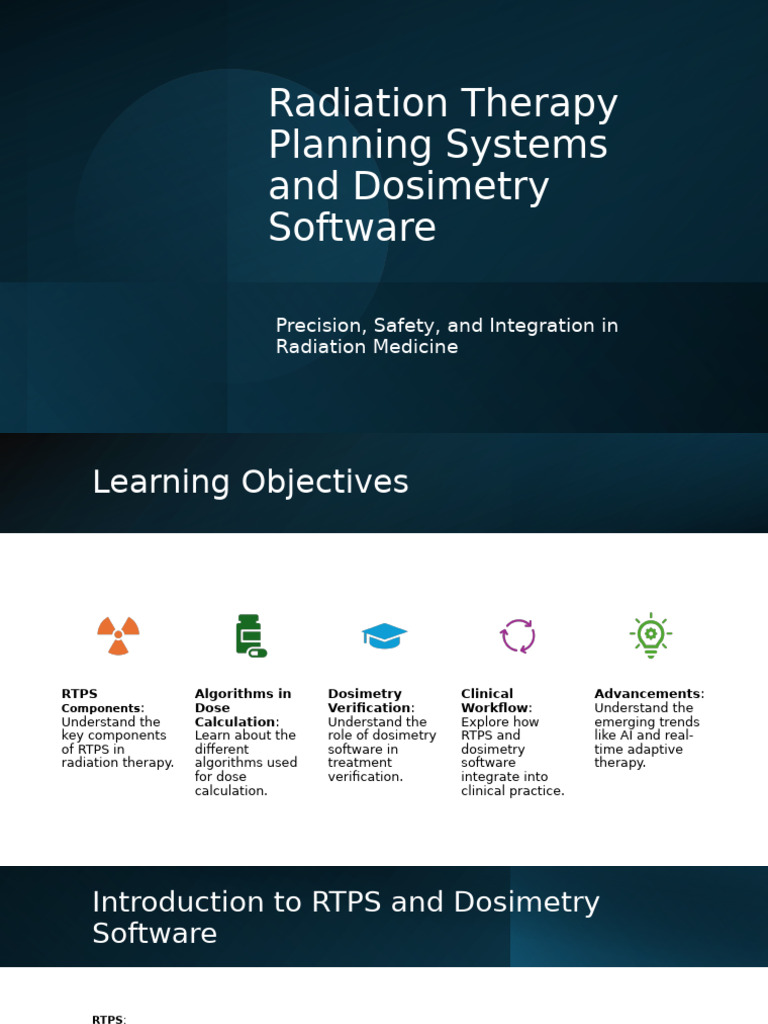 Radiation Therapy Planning Systems and Dosimetry Software

Precision, Safety, and Integration in Radiation Medicine

Learning Objectives

RTPS Components: Understand the key components of RTPS in radiation therapy.

Algorithms in Dose Calculation: Learn about the different algorithms used for dose calculation.

Dosimetry Verification: Understand the role of dosimetry software in treatment verification.

Clinical Workflow: Explore how RTPS and dosimetry software integrate into clinical practice.

Advancements: Understand the emerging trends like AI and real-time adaptive therapy.

Introduction to RTPS and Dosimetry Software

RTPS: